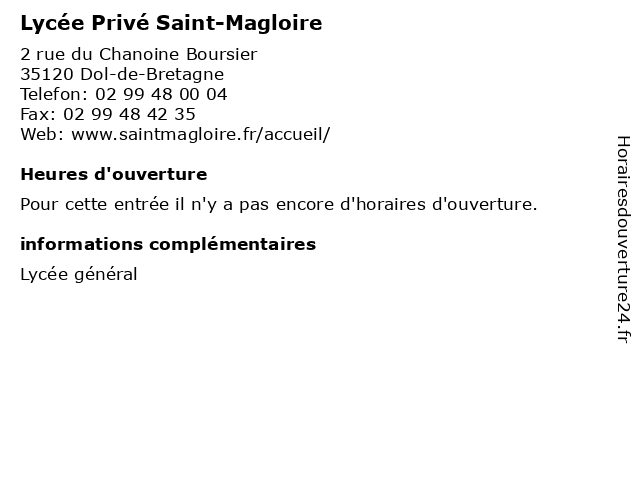 Lycée Privé Saint-Magloire

2 rue du Chanoine Boursier
35120 Dol-de-Bretagne
Telefon: 02 99 48 00 04
Fax: 02 99 48 42 35
Web: www.saintmagloire.fr/accueil/

Heures d'ouverture

Pour cette entrée il n'y a pas encore d'horaires d'ouverture.

informations complémentaires

Lycée général

Horairesdouverture24.fr